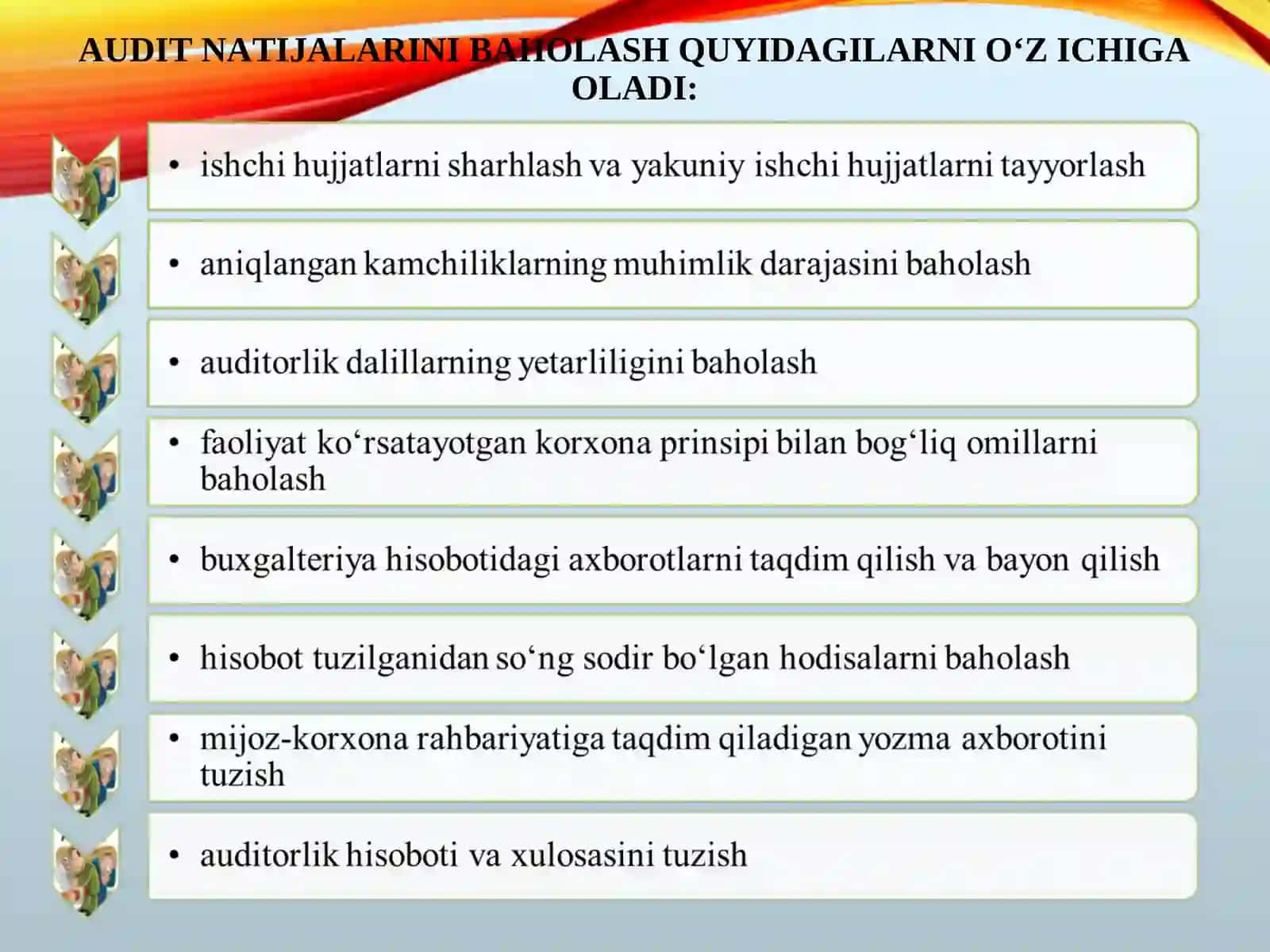 AUDIT NATIJALARINI BAHOLASH QUYIDAGILARNI O‘Z ICHIGA OLADI:

• ishchi hujjatlarni sharhlash va yakuniy ishchi hujjatlarni tayyorlash

• aniqlangan kamchiliklarning muhimlik darajasini baholash

• auditorlik dalillarning yetarliligini baholash

• faoliyat ko‘rsatayotgan korxona prinsipi bilan bog‘liq omillarni baholash

• buxgalteriya hisobotidagi axborotlarni taqdim qilish va bayon qilish

• hisobot tuzilganidan so‘ng sodir bo‘lgan hodisalarni baholash

• mijoz-korxona rahbariyatiga taqdim qiladigan yozma axborotini tuzish

• auditorlik hisoboti va xulosasini tuzish